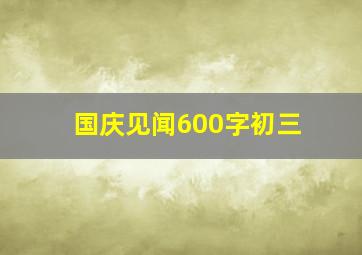 国庆见闻600字初三